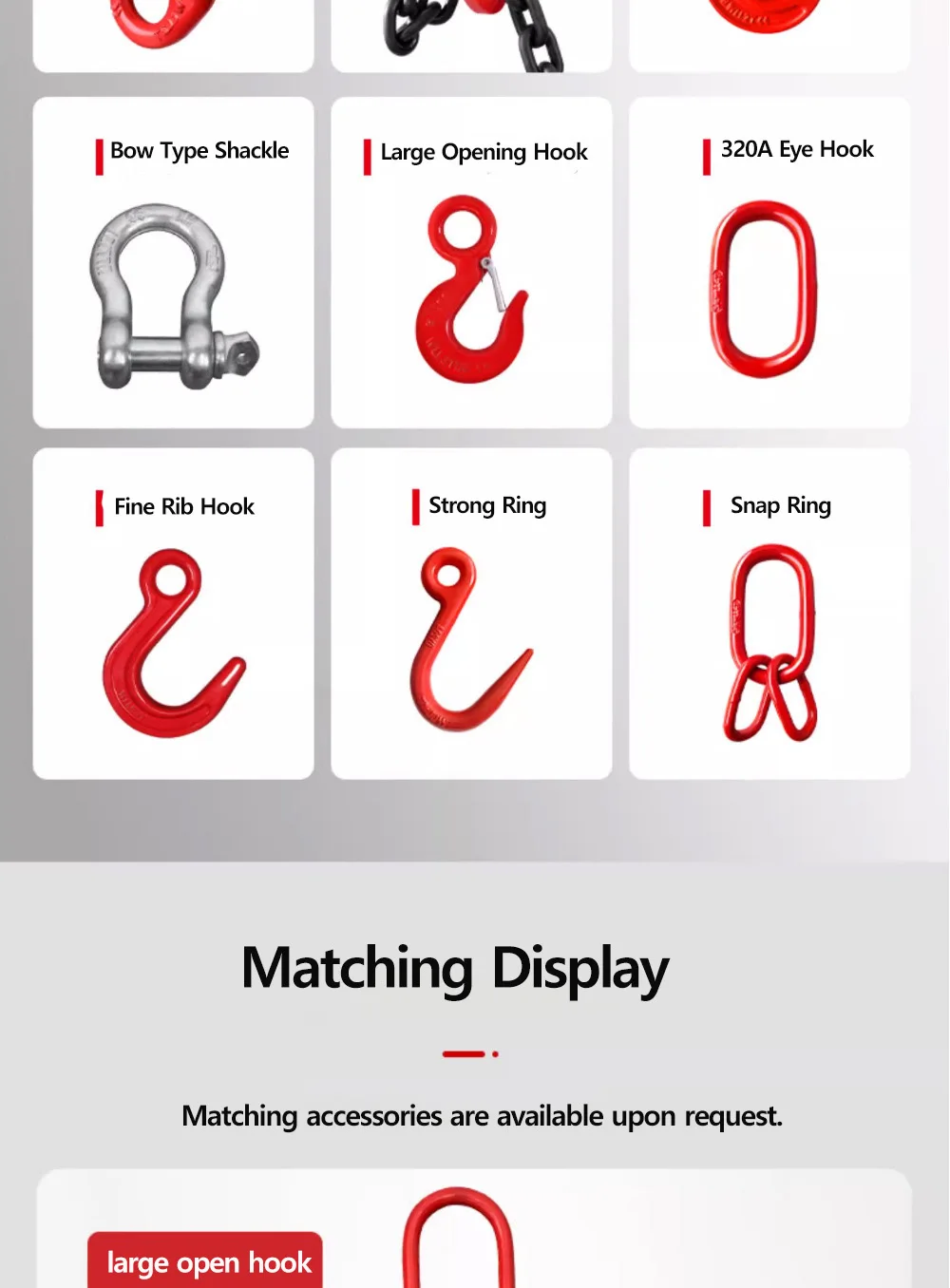 Bow Type Shackle

Large Opening Hook

320A Eye Hook

Fine Rib Hook

Strong Ring

Snap Ring

Matching Display

Matching accessories are available upon request.

large open hook